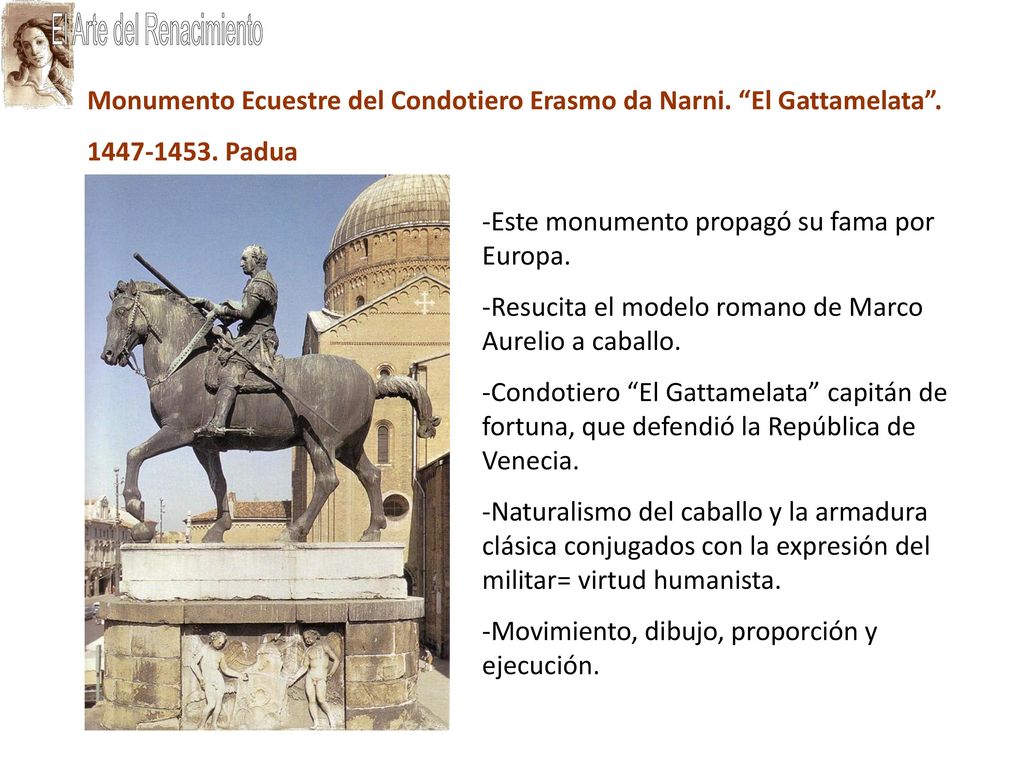 El Arte del Renacimiento

Monumento Ecuestre del Condotiero Erasmo da Narni. “El Gattamelata”.

1447-1453. Padua

-Este monumento propagó su fama por Europa.

-Resucita el modelo romano de Marco Aurelio a caballo.

-Condotiero “El Gattamelata” capitán de fortuna, que defendió la República de Venecia.

-Naturalismo del caballo y la armadura clásica conjugados con la expresión del militar= virtud humanista.

-Movimiento, dibujo, proporción y ejecución.